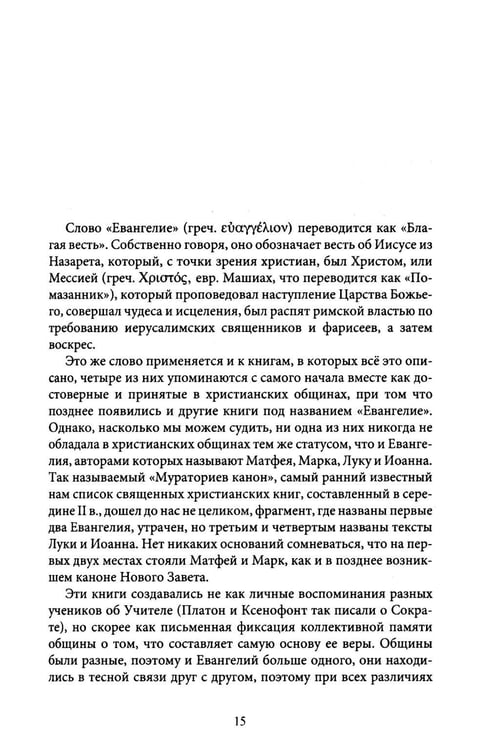 Слово «Евангелие» (греч. εὐαγγέλιον) переводится как «Благая весть». Собственно говоря, оно обозначает весть об Иисусе из Назарета, который, с точки зрения христиан, был Христом, или Мессией (греч. Χριστός, евр. Машиах, что переводится как «Помазанник»), который проповедовал наступление Царства Божьего, совершал чудеса и исцеления, был распят римской властью по требованию иерусалимских священников и фарисеев, а затем воскрес.

Это же слово применяется и к книгам, в которых всё это описано, четыре из них упоминаются с самого начала вместе как достоверные и принятые в христианских общинах, при том что позднее появились и другие книги под названием «Евангелие». Однако, насколько мы можем судить, ни одна из них никогда не обладала в христианских общинах тем же статусом, что и Евангелия, авторами которых называют Матфея, Марка, Луку и Иоанна. Так называемый «Мураториев канон», самый ранний известный нам список священных христианских книг, составленный в середине II в., дошел до нас не целиком, фрагмент, где названы первые два Евангелия, утрачен, но третьим и четвертым названы тексты Луки и Иоанна. Нет никаких оснований сомневаться, что на первых двух местах стояли Матфей и Марк, как и в позднее возникшем каноне Нового Завета.

Эти книги создавались не как личные воспоминания разных учеников об Учителе (Платон и Ксенофонт так писали о Сократе), но скорее как письменная фиксация коллективной памяти общины о том, что составляет самую основу ее веры. Общины были разные, поэтому и Евангелий больше одного, они находились в тесной связи друг с другом, поэтому при всех различиях

15